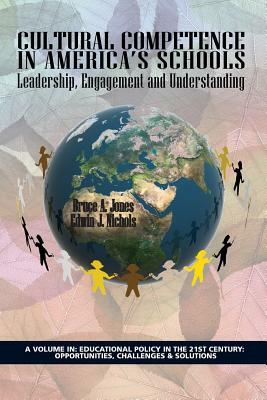 CULTURAL COMPETENCE IN AMERICA'S SCHOOLS
Leadership, Engagement and Understanding

Bruce A. Jones
Edwin J. Nichols

A VOLUME IN: EDUCATIONAL POLICY IN THE 21ST CENTURY: OPPORTUNITIES, CHALLENGES & SOLUTIONS